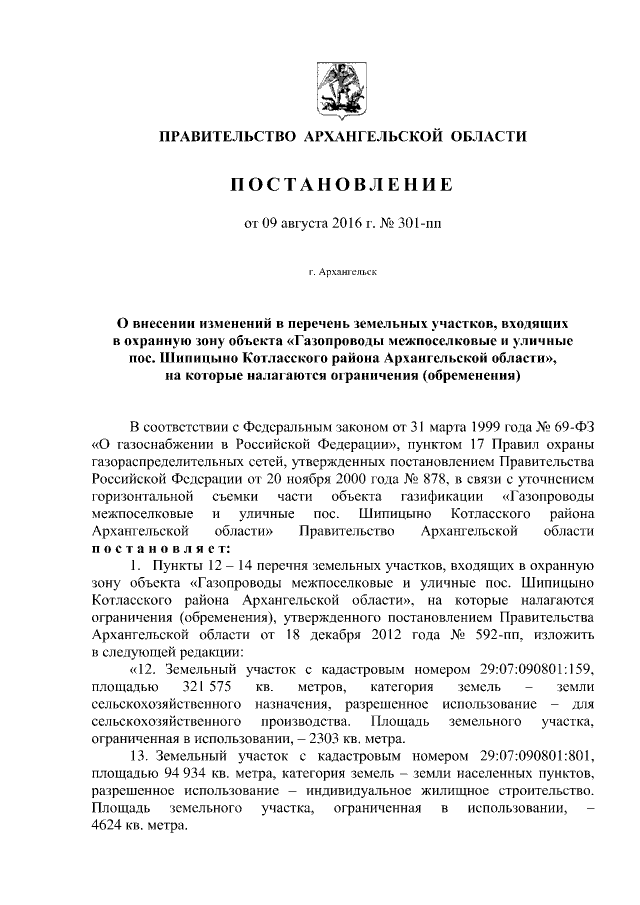 ПРАВИТЕЛЬСТВО АРХАНГЕЛЬСКОЙ ОБЛАСТИ

ПОСТАНОВЛЕНИЕ

от 09 августа 2016 г. № 301-пп

г. Архангельск

О внесении изменений в перечень земельных участков, входящих в охранную зону объекта «Газопроводы межпоселковые и уличные пос. Шипицыно Котласского района Архангельской области», на которые налагаются ограничения (обременения)

В соответствии с Федеральным законом от 31 марта 1999 года № 69-ФЗ «О газоснабжении в Российской Федерации», пунктом 17 Правил охраны газораспределительных сетей, утвержденных постановлением Правительства Российской Федерации от 20 ноября 2000 года № 878, в связи с уточнением горизонтальной съемки части объекта газификации «Газопроводы межпоселковые и уличные пос. Шипицыно Котласского района Архангельской области» Правительство Архангельской области постановляет:

1. Пункты 12 – 14 перечня земельных участков, входящих в охранную зону объекта «Газопроводы межпоселковые и уличные пос. Шипицыно Котласского района Архангельской области», на которые налагаются ограничения (обременения), утвержденного постановлением Правительства Архангельской области от 18 декабря 2012 года № 592-пп, изложить в следующей редакции:

«12. Земельный участок с кадастровым номером 29:07:090801:159, площадью 321 575 кв. метров, категория земель – земли сельскохозяйственного назначения, разрешенное использование – для сельскохозяйственного производства. Площадь земельного участка, ограниченная в использовании, – 2303 кв. метра.

13. Земельный участок с кадастровым номером 29:07:090801:801, площадью 94 934 кв. метра, категория земель – земли населенных пунктов, разрешенное использование – индивидуальное жилищное строительство. Площадь земельного участка, ограниченная в использовании, – 4624 кв. метра.